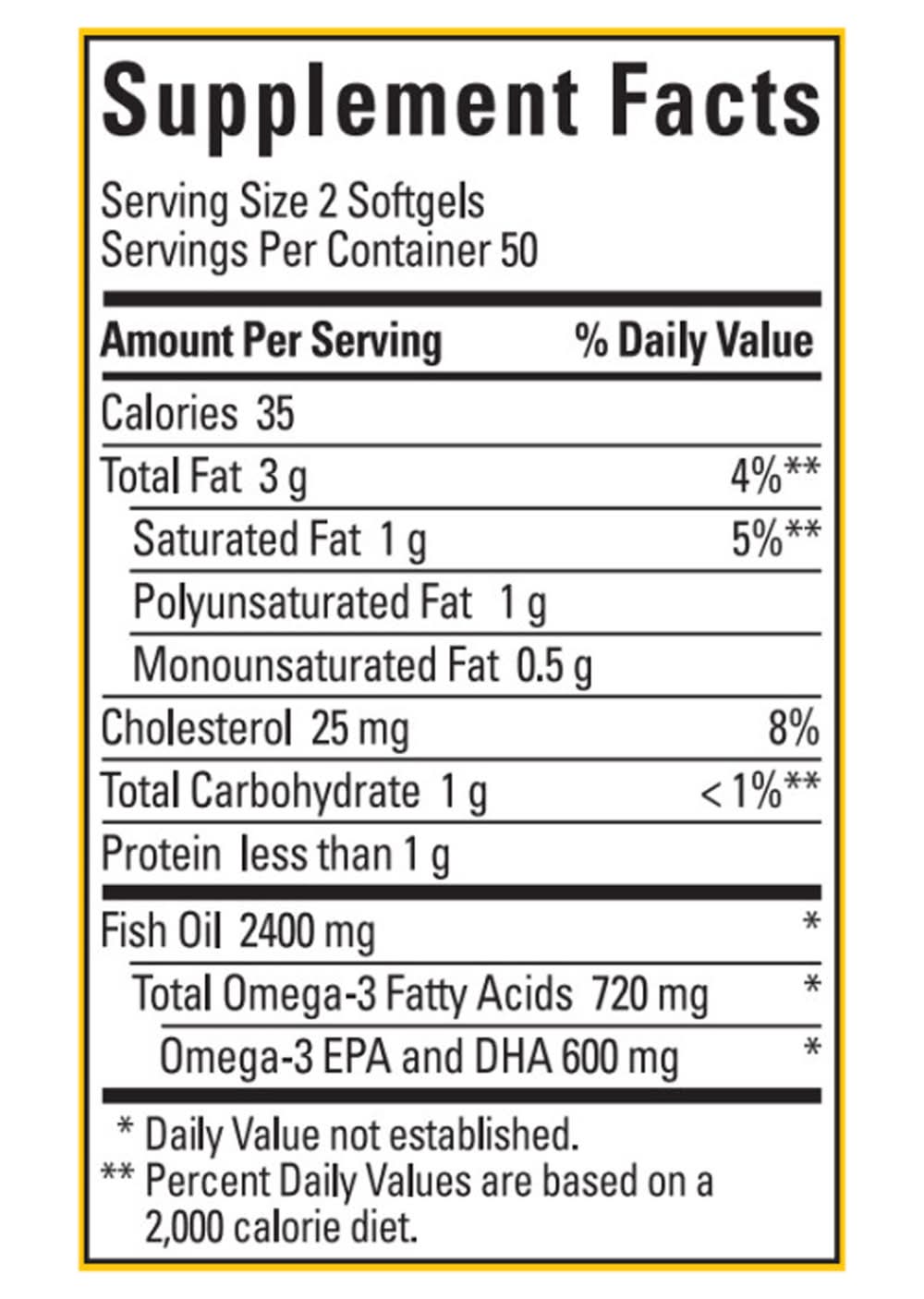 Supplement Facts

Serving Size 2 Softgels
Servings Per Container 50

| Amount Per Serving | % Daily Value |
|---|---|
| Calories 35 | |
| Total Fat 3 g | 4%** |
| Saturated Fat 1 g | 5%** |
| Polyunsaturated Fat 1 g | |
| Monounsaturated Fat 0.5 g | |
| Cholesterol 25 mg | 8% |
| Total Carbohydrate 1 g | < 1%** |
| Protein less than 1 g | |
| Fish Oil 2400 mg | * |
| Total Omega-3 Fatty Acids 720 mg | * |
| Omega-3 EPA and DHA 600 mg | * |

* Daily Value not established.
** Percent Daily Values are based on a 2,000 calorie diet.